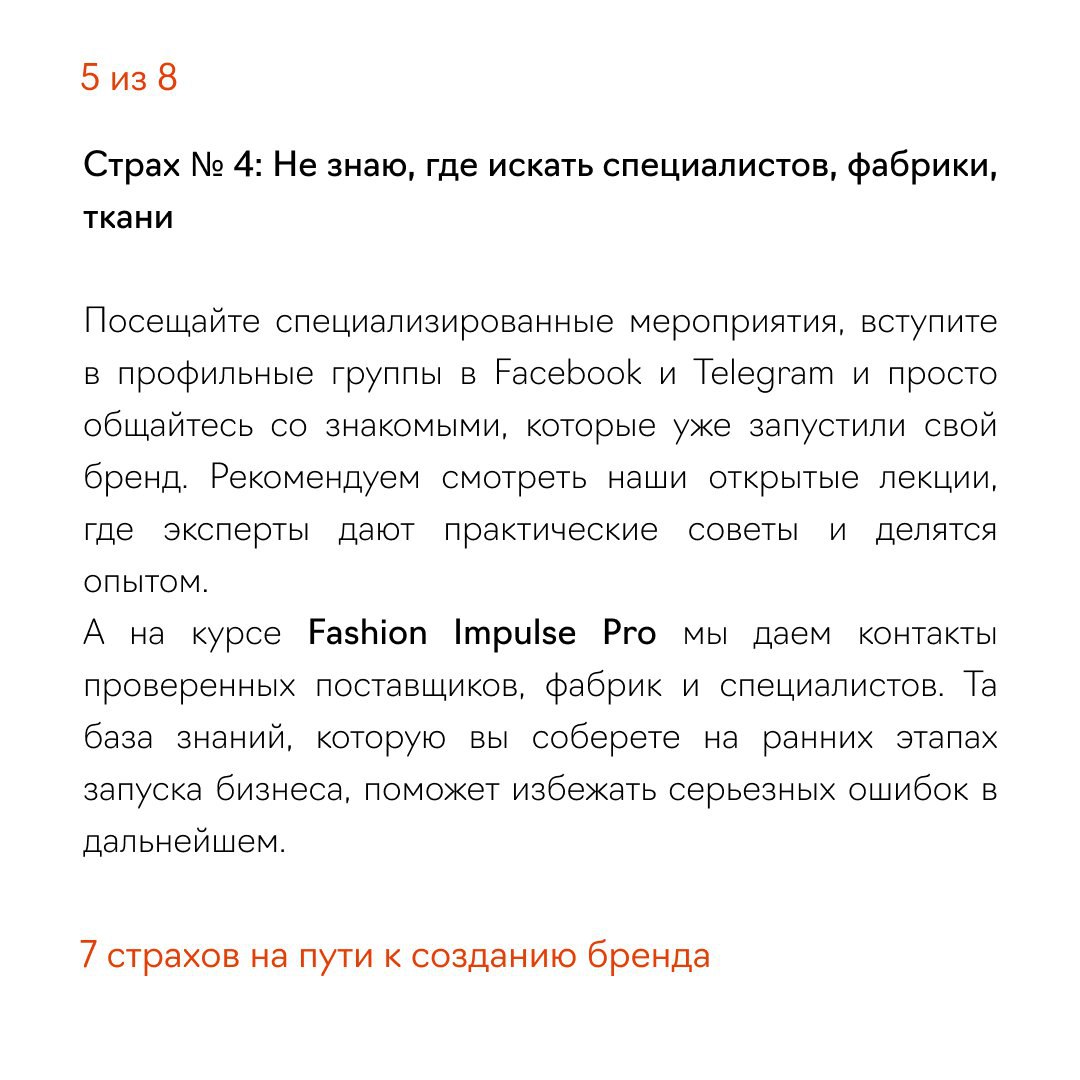 5 из 8

Страх № 4: Не знаю, где искать специалистов, фабрики, ткани

Посещайте специализированные мероприятия, вступите в профильные группы в Facebook и Telegram и просто общайтесь со знакомыми, которые уже запустили свой бренд. Рекомендуем смотреть наши открытые лекции, где эксперты дают практические советы и делятся опытом.
А на курсе Fashion Impulse Pro мы даем контакты проверенных поставщиков, фабрик и специалистов. Та база знаний, которую вы соберете на ранних этапах запуска бизнеса, поможет избежать серьезных ошибок в дальнейшем.

7 страхов на пути к созданию бренда